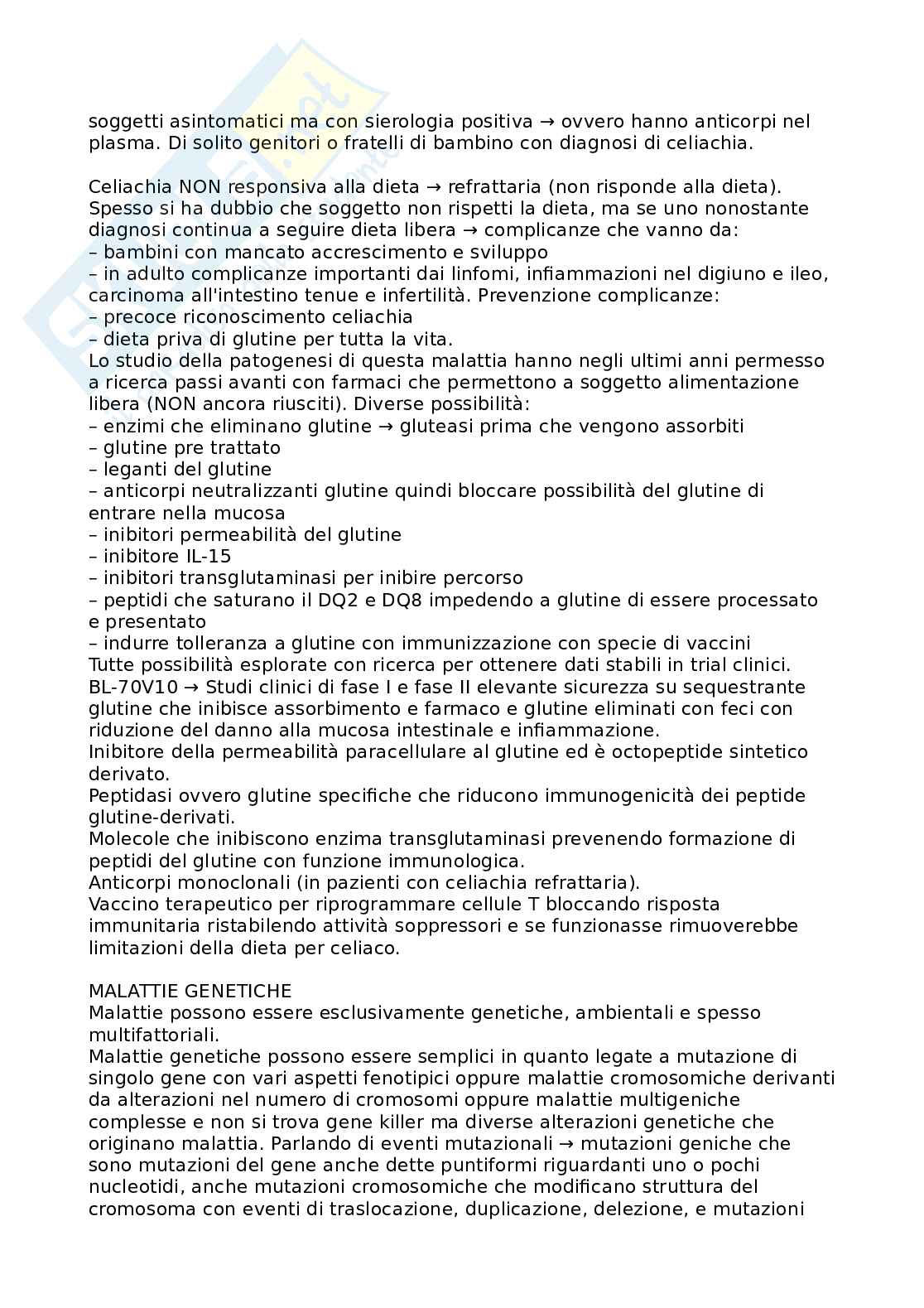 soggetti asintomatici ma con sierologia positiva → ovvero hanno anticorpi nel plasma. Di solito genitori o fratelli di bambino con diagnosi di celiachia.

Celiachia NON responsiva alla dieta → refrattaria (non risponde alla dieta). Spesso si ha dubbio che soggetto non rispetti la dieta, ma se uno nonostante diagnosi continua a seguire dieta libera → complicanze che vanno da:
– bambini con mancato accrescimento e sviluppo
– in adulto complicanze importanti dai linfomi, infiammazioni nel digiuno e ileo, carcinoma all'intestino tenue e infertilità. Prevenzione complicanze:
– precoce riconoscimento celiachia
– dieta priva di glutine per tutta la vita.
Lo studio della patogenesi di questa malattia hanno negli ultimi anni permesso a ricerca passi avanti con farmaci che permettono a soggetto alimentazione libera (NON ancora riusciti). Diverse possibilità:
– enzimi che eliminano glutine → gluteasi prima che vengono assorbiti
– glutine pre trattato
– leganti del glutine
– anticorpi neutralizzanti glutine quindi bloccare possibilità del glutine di entrare nella mucosa
– inibitori permeabilità del glutine
– inibitore IL-15
– inibitori transglutaminasi per inibire percorso
– peptidi che saturano il DQ2 e DQ8 impedendo a glutine di essere processato e presentato
– indurre tolleranza a glutine con immunizzazione con specie di vaccini
Tutte possibilità esplorate con ricerca per ottenere dati stabili in trial clinici.
BL-70V10 → Studi clinici di fase I e fase II elevante sicurezza su sequestrante glutine che inibisce assorbimento e farmaco e glutine eliminati con feci con riduzione del danno alla mucosa intestinale e infiammazione.
Inibitore della permeabilità paracellulare al glutine ed è octopeptide sintetico derivato.
Peptidasi ovvero glutine specifiche che riducono immunogenicità dei peptide glutine-derivati.
Molecole che inibiscono enzima transglutaminasi prevenendo formazione di peptidi del glutine con funzione immunologica.
Anticorpi monoclonali (in pazienti con celiachia refrattaria).
Vaccino terapeutico per riprogrammare cellule T bloccando risposta immunitaria ristabilendo attività soppressori e se funzionasse rimuoverebbe limitazioni della dieta per celiaco.

MALATTIE GENETICHE
Malattie possono essere esclusivamente genetiche, ambientali e spesso multifattoriali.
Malattie genetiche possono essere semplici in quanto legate a mutazione di singolo gene con vari aspetti fenotipici oppure malattie cromosomiche derivanti da alterazioni nel numero di cromosomi oppure malattie multigeniche complesse e non si trova gene killer ma diverse alterazioni genetiche che originano malattia. Parlando di eventi mutazionali → mutazioni geniche che sono mutazioni del gene anche dette puntiformi riguardanti uno o pochi nucleotidi, anche mutazioni cromosomiche che modificano struttura del cromosoma con eventi di traslocazione, duplicazione, delezione, e mutazioni